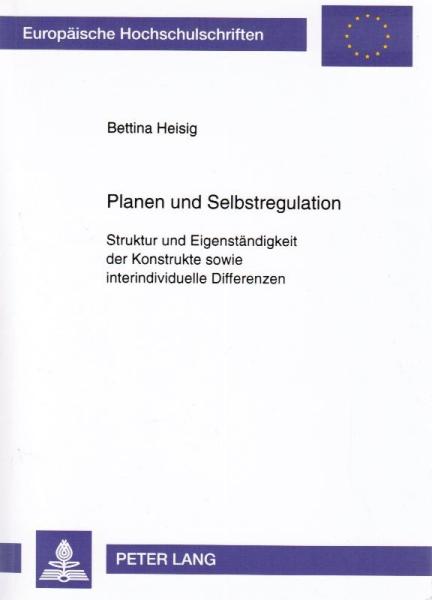 Europäische Hochschulschriften

Bettina Heisig

Planen und Selbstregulation

Struktur und Eigenständigkeit der Konstrukte sowie interindividuelle Differenzen

PETER LANG